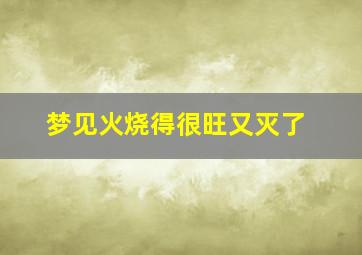 梦见火烧得很旺又灭了